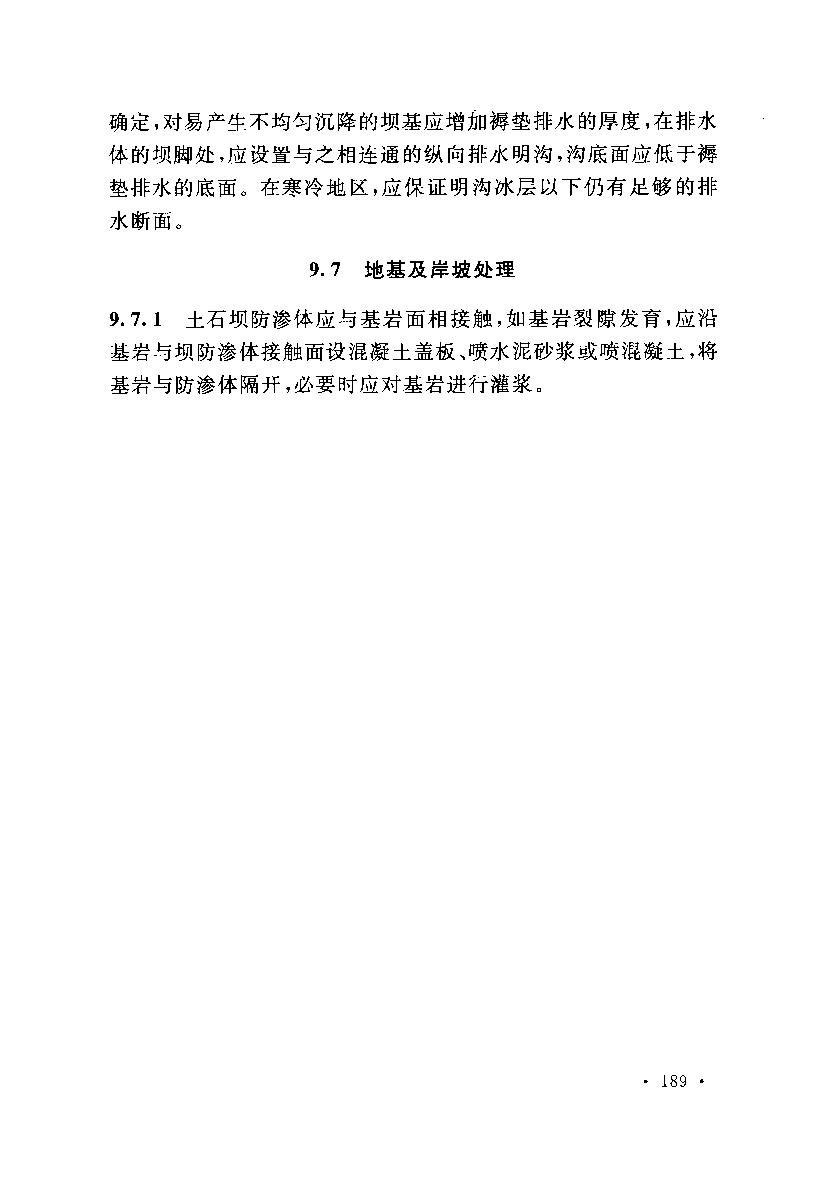 确定，对易产生不均匀沉降的坝基应增加褥垫排水的厚度，在排水体的坝脚处，应设置与之相连通的纵向排水明沟，沟底面应低于褥垫排水的底面。在寒冷地区，应保证明沟冰层以下仍有足够的排水断面。

9.7 地基及岸坡处理

9.7.1 土石坝防渗体应与基岩面相接触，如基岩裂隙发育，应沿基岩与坝防渗体接触面设混凝土盖板、喷水泥砂浆或喷混凝土，将基岩与防渗体隔开，必要时应对基岩进行灌浆。

· 189 ·